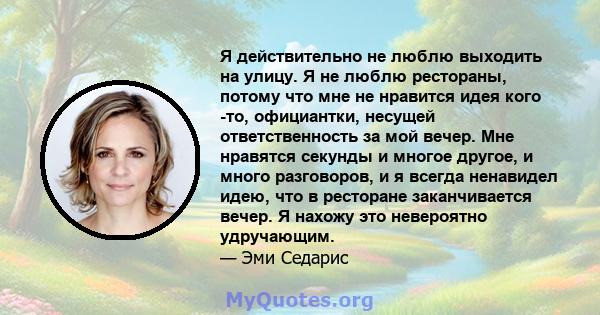 Я действительно не люблю выходить на улицу. Я не люблю рестораны, потому что мне не нравится идея кого -то, официантки, несущей ответственность за мой вечер. Мне нравятся секунды и многое другое, и много разговоров, и я всегда ненавидел идею, что в ресторане заканчивается вечер. Я нахожу это невероятно удручающим.
— Эми Седарис

MyQuotes.org